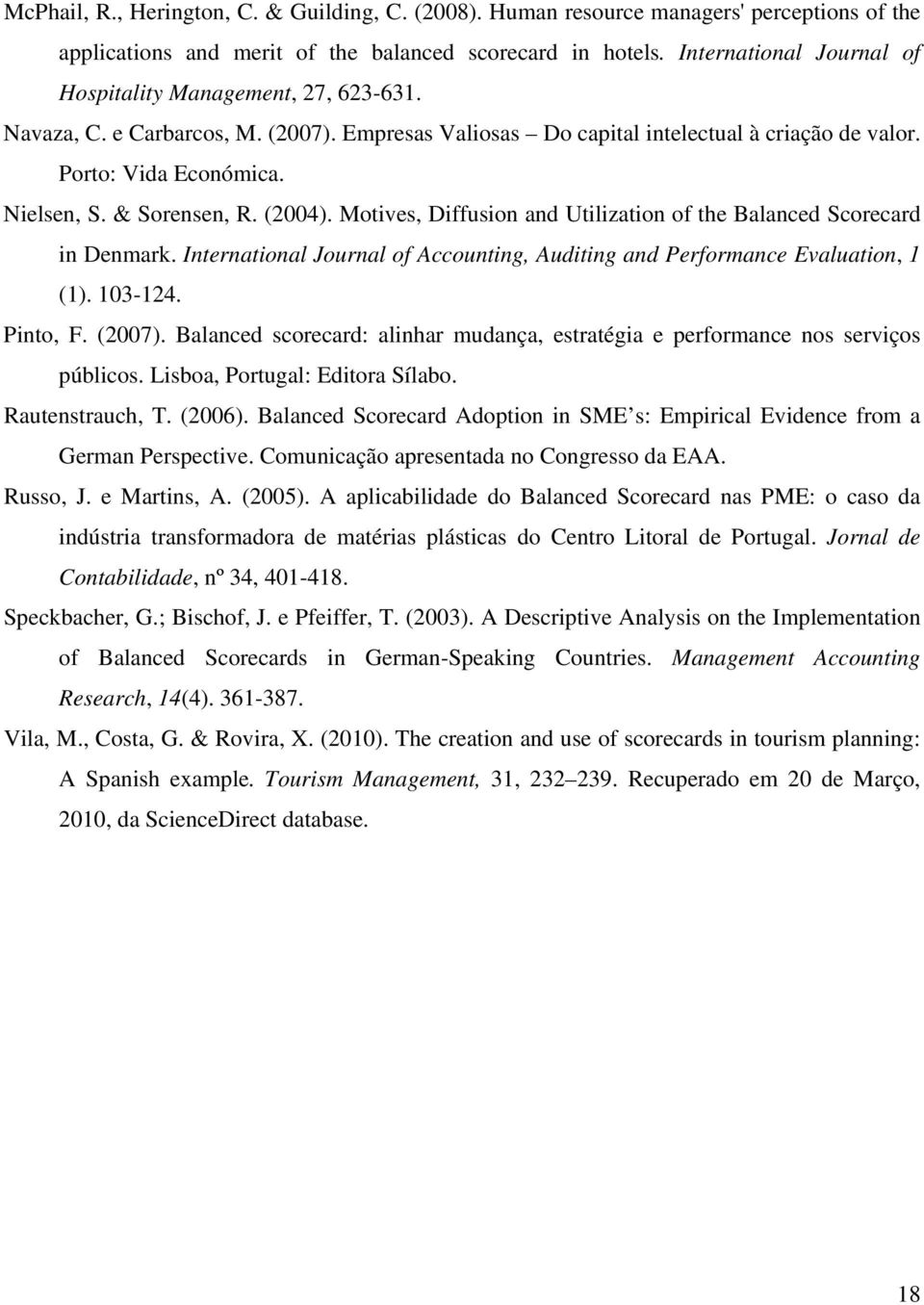 McPhail, R., Herington, C. & Guilding, C. (2008). Human resource managers' perceptions of the applications and merit of the balanced scorecard in hotels. International Journal of Hospitality Management, 27, 623-631.

Navaza, C. e Carbarcos, M. (2007). Empresas Valiosas – Do capital intelectual à criação de valor. Porto: Vida Económica.

Nielsen, S. & Sorensen, R. (2004). Motives, Diffusion and Utilization of the Balanced Scorecard in Denmark. International Journal of Accounting, Auditing and Performance Evaluation, 1 (1). 103-124.

Pinto, F. (2007). Balanced scorecard: alinhar mudança, estratégia e performance nos serviços públicos. Lisboa, Portugal: Editora Sílabo.

Rautenstrauch, T. (2006). Balanced Scorecard Adoption in SME s: Empirical Evidence from a German Perspective. Comunicação apresentada no Congresso da EAA.

Russo, J. e Martins, A. (2005). A aplicabilidade do Balanced Scorecard nas PME: o caso da indústria transformadora de matérias plásticas do Centro Litoral de Portugal. Jornal de Contabilidade, nº 34, 401-418.

Speckbacher, G.; Bischof, J. e Pfeiffer, T. (2003). A Descriptive Analysis on the Implementation of Balanced Scorecards in German-Speaking Countries. Management Accounting Research, 14(4). 361-387.

Vila, M., Costa, G. & Rovira, X. (2010). The creation and use of scorecards in tourism planning: A Spanish example. Tourism Management, 31, 232–239. Recuperado em 20 de Março, 2010, da ScienceDirect database.

18